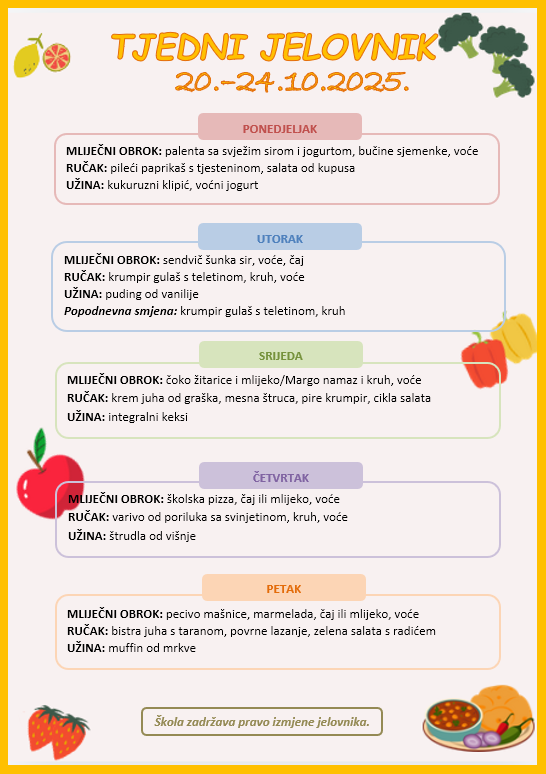 TJEDNI JELOVNIK
20.-24.10.2025.

PONEDJELJAK

MLIJEČNI OBROK: palenta sa svježim sirom i jogurtom, bučine sjemenke, voće
RUČAK: pileći paprikaš s tjesteninom, salata od kupusa
UŽINA: kukuruzni klipić, voćni jogurt

UTORAK

MLIJEČNI OBROK: sendvič šunka sir, voće, čaj
RUČAK: krumpir gulaš s teletinom, kruh, voće
UŽINA: puding od vanilije
Popodnevna smjena: krumpir gulaš s teletinom, kruh

SRIJEDA

MLIJEČNI OBROK: čoko žitarice i mlijeko/Margo namaz i kruh, voće
RUČAK: krem juha od graška, mesna štruca, pire krumpir, cikla salata
UŽINA: integralni keksi

ČETVRTAK

MLIJEČNI OBROK: školska pizza, čaj ili mlijeko, voće
RUČAK: varivo od poriluka sa svinjetinom, kruh, voće
UŽINA: štrudla od višnje

PETAK

MLIJEČNI OBROK: pecivo mašnice, marmelada, čaj ili mlijeko, voće
RUČAK: bistra juha s taranom, povrne lazanje, zelena salata s radićem
UŽINA: muffin od mrkve

Škola zadržava pravo izmjene jelovnika.